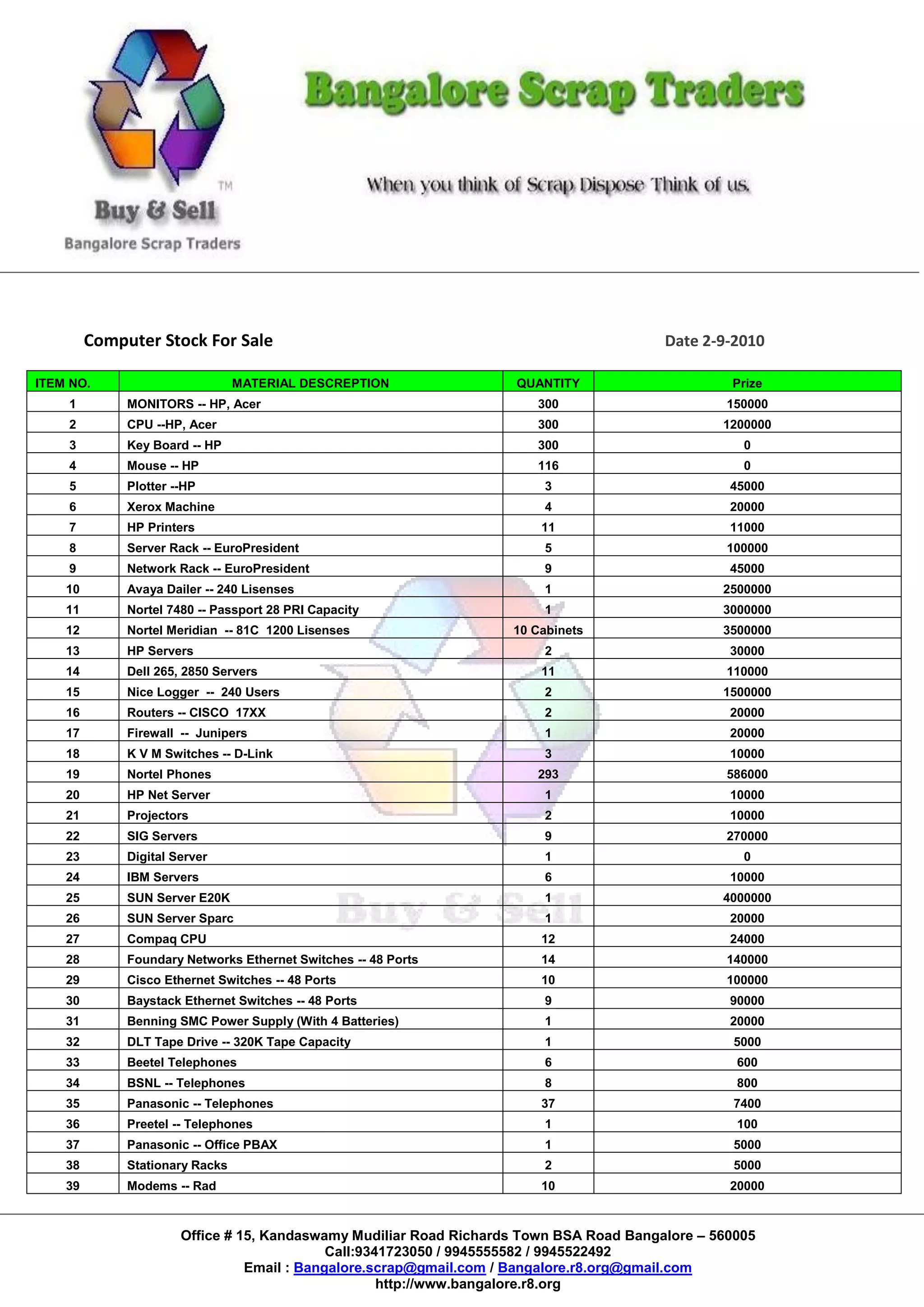 TM
Buy & Sell
Bangalore Scrap Traders

Bangalore Scrap Traders

When you think of Scrap Dispose Think of us.

Computer Stock For Sale

Date 2-9-2010

| ITEM NO. | MATERIAL DESCREPTION | QUANTITY | Prize |
|---|---|---|---|
| 1 | MONITORS -- HP, Acer | 300 | 150000 |
| 2 | CPU --HP, Acer | 300 | 1200000 |
| 3 | Key Board -- HP | 300 | 0 |
| 4 | Mouse -- HP | 116 | 0 |
| 5 | Plotter --HP | 3 | 45000 |
| 6 | Xerox Machine | 4 | 20000 |
| 7 | HP Printers | 11 | 11000 |
| 8 | Server Rack -- EuroPresident | 5 | 100000 |
| 9 | Network Rack -- EuroPresident | 9 | 45000 |
| 10 | Avaya Dailer -- 240 Lisenses | 1 | 2500000 |
| 11 | Nortel 7480 -- Passport 28 PRI Capacity | 1 | 3000000 |
| 12 | Nortel Meridian -- 81C 1200 Lisenses | 10 Cabinets | 3500000 |
| 13 | HP Servers | 2 | 30000 |
| 14 | Dell 265, 2850 Servers | 11 | 110000 |
| 15 | Nice Logger -- 240 Users | 2 | 1500000 |
| 16 | Routers -- CISCO 17XX | 2 | 20000 |
| 17 | Firewall -- Junipers | 1 | 20000 |
| 18 | K V M Switches -- D-Link | 3 | 10000 |
| 19 | Nortel Phones | 293 | 586000 |
| 20 | HP Net Server | 1 | 10000 |
| 21 | Projectors | 2 | 10000 |
| 22 | SIG Servers | 9 | 270000 |
| 23 | Digital Server | 1 | 0 |
| 24 | IBM Servers | 6 | 10000 |
| 25 | SUN Server E20K | 1 | 4000000 |
| 26 | SUN Server Sparc | 1 | 20000 |
| 27 | Compaq CPU | 12 | 24000 |
| 28 | Foundary Networks Ethernet Switches -- 48 Ports | 14 | 140000 |
| 29 | Cisco Ethernet Switches -- 48 Ports | 10 | 100000 |
| 30 | Baystack Ethernet Switches -- 48 Ports | 9 | 90000 |
| 31 | Benning SMC Power Supply (With 4 Batteries) | 1 | 20000 |
| 32 | DLT Tape Drive -- 320K Tape Capacity | 1 | 5000 |
| 33 | Beetel Telephones | 6 | 600 |
| 34 | BSNL -- Telephones | 8 | 800 |
| 35 | Panasonic -- Telephones | 37 | 7400 |
| 36 | Preetel -- Telephones | 1 | 100 |
| 37 | Panasonic -- Office PBAX | 1 | 5000 |
| 38 | Stationary Racks | 2 | 5000 |
| 39 | Modems -- Rad | 10 | 20000 |

Buy & Sell

Office # 15, Kandaswamy Mudiliar Road Richards Town BSA Road Bangalore – 560005
Call:9341723050 / 9945555582 / 9945522492
Email : Bangalore.scrap@gmail.com / Bangalore.r8.org@gmail.com
http://www.bangalore.r8.org